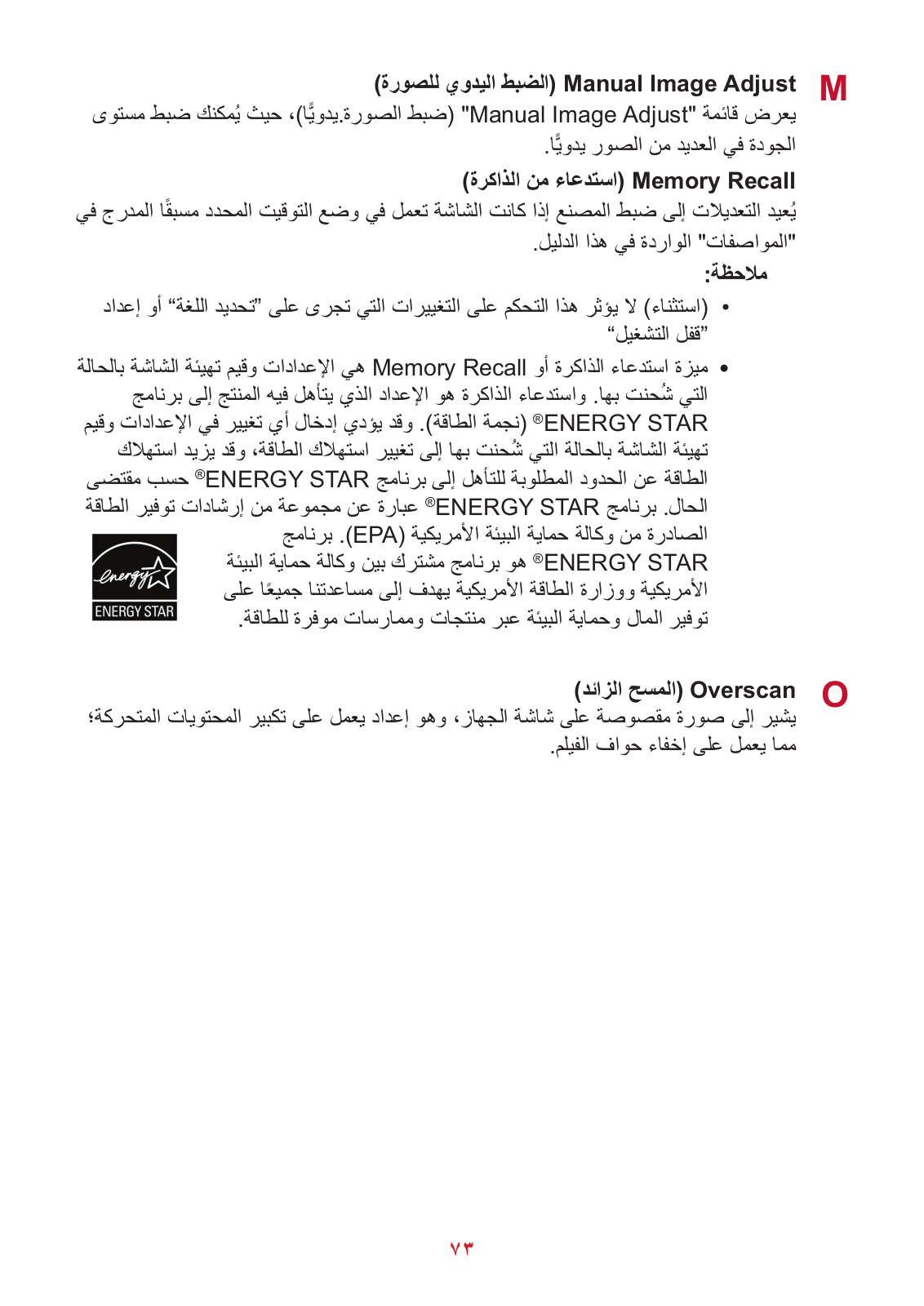 M

Manual Image Adjust (الضبط اليدوي للصورة)

يعرض قائمة "Manual Image Adjust" (ضبط الصورة.يدويًّا)، حيث يُمكنك ضبط مستوى الجودة في العديد من الصور يدويًّا.

Memory Recall (استدعاء من الذاكرة)

يُعيد التعديلات إلى ضبط المصنع إذا كانت الشاشة تعمل في وضع التوقيت المحدد مسبقًا المدرج في "المواصفات" الواردة في هذا الدليل.

ملاحظة:

• (استثناء) لا يؤثر هذا التحكم على التغييرات التي تجرى على "تحديد اللغة" أو إعداد "قفل التشغيل"

• ميزة استدعاء الذاكرة أو Memory Recall هي الإعدادات وقيم تهيئة الشاشة بالحالة التي شُحنت بها. واستدعاء الذاكرة هو الإعداد الذي يتأهل فيه المنتج إلى برنامج ENERGY STAR® (نجمة الطاقة). وقد يؤدي إدخال أي تغيير في الإعدادات وقيم تهيئة الشاشة بالحالة التي شُحنت بها إلى تغيير استهلاك الطاقة، وقد يزيد استهلاك الطاقة عن الحدود المطلوبة للتأهل إلى برنامج ENERGY STAR® حسب مقتضى الحال. برنامج ENERGY STAR® عبارة عن مجموعة من إرشادات توفير الطاقة الصادرة من وكالة حماية البيئة الأمريكية (EPA). برنامج ENERGY STAR® هو برنامج مشترك بين وكالة حماية البيئة الأمريكية ووزارة الطاقة الأمريكية يهدف إلى مساعدتنا جميعًا على توفير المال وحماية البيئة عبر منتجات وممارسات موفرة للطاقة.

energy
ENERGY STAR

O

Overscan (المسح الزائد)

يشير إلى صورة مقصوصة على شاشة الجهاز، وهو إعداد يعمل على تكبير المحتويات المتحركة؛ مما يعمل على إخفاء حواف الفيلم.

٧٣